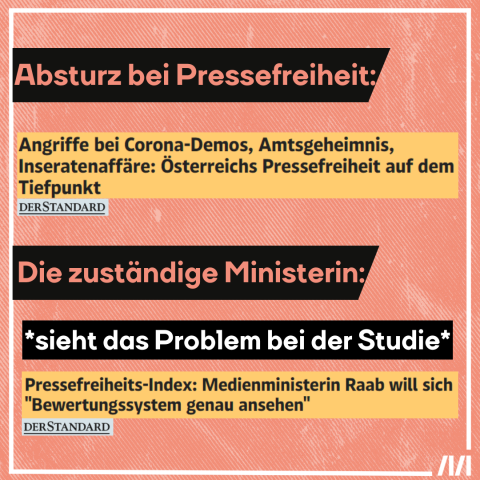 Absturz bei Pressefreiheit:

Angriffe bei Corona-Demos, Amtsgeheimnis, Inseratenaffäre: Österreichs Pressefreiheit auf dem Tiefpunkt

DERSTANDARD

Die zuständige Ministerin:

*sieht das Problem bei der Studie*

Pressefreiheits-Index: Medienministerin Raab will sich "Bewertungssystem genau ansehen"

DERSTANDARD